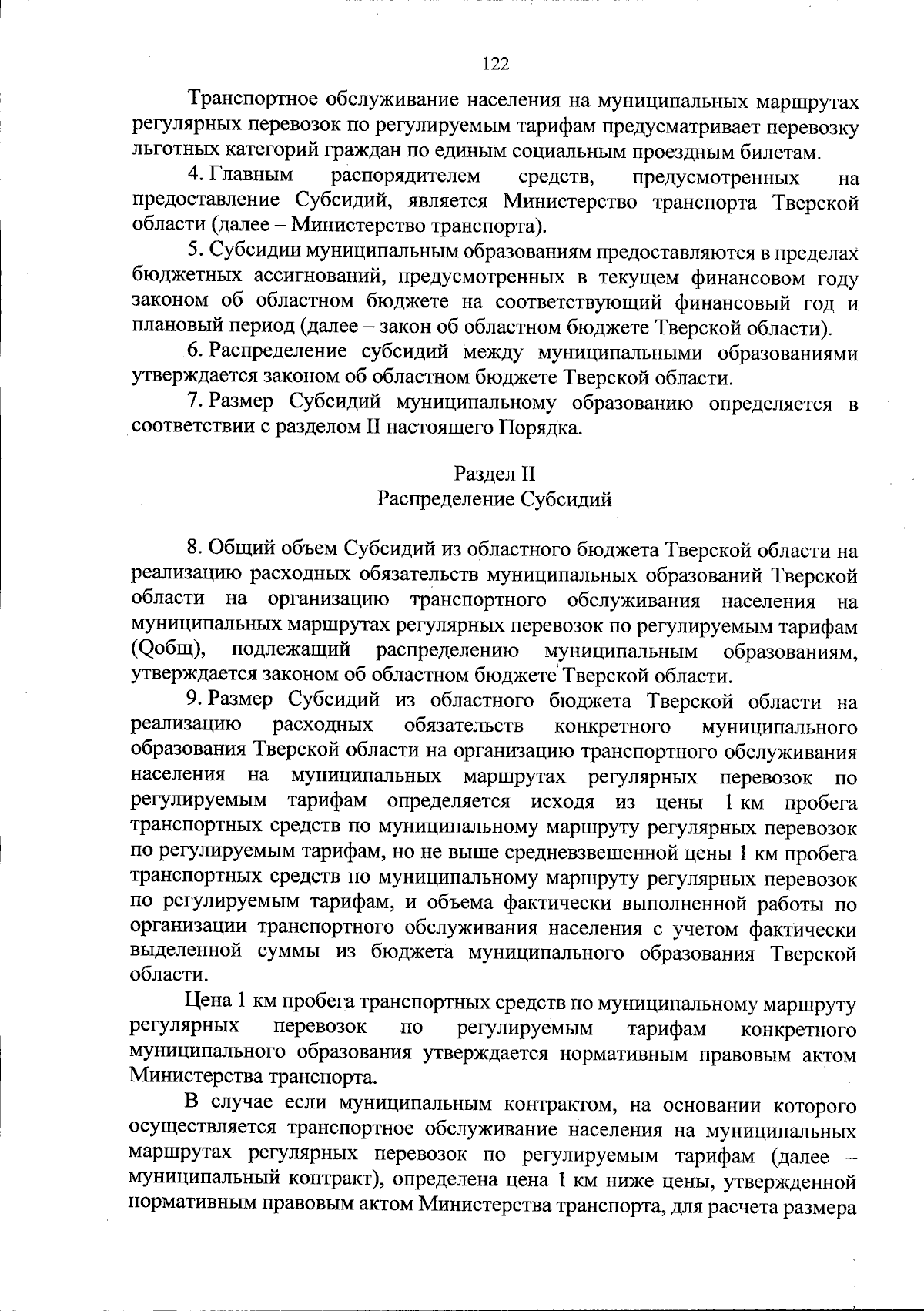 122

Транспортное обслуживание населения на муниципальных маршрутах регулярных перевозок по регулируемым тарифам предусматривает перевозку льготных категорий граждан по единым социальным проездным билетам.

4. Главным распорядителем средств, предусмотренных на предоставление Субсидий, является Министерство транспорта Тверской области (далее – Министерство транспорта).

5. Субсидии муниципальным образованиям предоставляются в пределах бюджетных ассигнований, предусмотренных в текущем финансовом году законом об областном бюджете на соответствующий финансовый год и плановый период (далее – закон об областном бюджете Тверской области).

6. Распределение субсидий между муниципальными образованиями утверждается законом об областном бюджете Тверской области.

7. Размер Субсидий муниципальному образованию определяется в соответствии с разделом II настоящего Порядка.

Раздел II
Распределение Субсидий

8. Общий объем Субсидий из областного бюджета Тверской области на реализацию расходных обязательств муниципальных образований Тверской области на организацию транспортного обслуживания населения на муниципальных маршрутах регулярных перевозок по регулируемым тарифам (Qобщ), подлежащий распределению муниципальным образованиям, утверждается законом об областном бюджете Тверской области.

9. Размер Субсидий из областного бюджета Тверской области на реализацию расходных обязательств конкретного муниципального образования Тверской области на организацию транспортного обслуживания населения на муниципальных маршрутах регулярных перевозок по регулируемым тарифам определяется исходя из цены 1 км пробега транспортных средств по муниципальному маршруту регулярных перевозок по регулируемым тарифам, но не выше средневзвешенной цены 1 км пробега транспортных средств по муниципальному маршруту регулярных перевозок по регулируемым тарифам, и объема фактически выполненной работы по организации транспортного обслуживания населения с учетом фактически выделенной суммы из бюджета муниципального образования Тверской области.

Цена 1 км пробега транспортных средств по муниципальному маршруту регулярных перевозок по регулируемым тарифам конкретного муниципального образования утверждается нормативным правовым актом Министерства транспорта.

В случае если муниципальным контрактом, на основании которого осуществляется транспортное обслуживание населения на муниципальных маршрутах регулярных перевозок по регулируемым тарифам (далее – муниципальный контракт), определена цена 1 км ниже цены, утвержденной нормативным правовым актом Министерства транспорта, для расчета размера